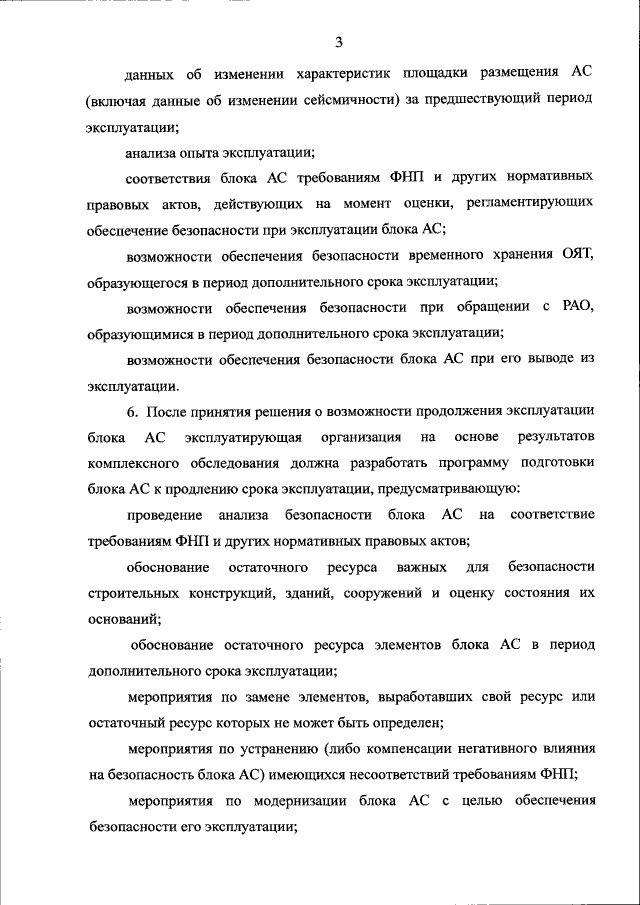 3

данных об изменении характеристик площадки размещения АС (включая данные об изменении сейсмичности) за предшествующий период эксплуатации;

анализа опыта эксплуатации;

соответствия блока АС требованиям ФНП и других нормативных правовых актов, действующих на момент оценки, регламентирующих обеспечение безопасности при эксплуатации блока АС;

возможности обеспечения безопасности временного хранения ОЯТ, образующегося в период дополнительного срока эксплуатации;

возможности обеспечения безопасности при обращении с РАО, образующимися в период дополнительного срока эксплуатации;

возможности обеспечения безопасности блока АС при его выводе из эксплуатации.

6. После принятия решения о возможности продолжения эксплуатации блока АС эксплуатирующая организация на основе результатов комплексного обследования должна разработать программу подготовки блока АС к продлению срока эксплуатации, предусматривающую:

проведение анализа безопасности блока АС на соответствие требованиям ФНП и других нормативных правовых актов;

обоснование остаточного ресурса важных для безопасности строительных конструкций, зданий, сооружений и оценку состояния их оснований;

обоснование остаточного ресурса элементов блока АС в период дополнительного срока эксплуатации;

мероприятия по замене элементов, выработавших свой ресурс или остаточный ресурс которых не может быть определен;

мероприятия по устранению (либо компенсации негативного влияния на безопасность блока АС) имеющихся несоответствий требованиям ФНП;

мероприятия по модернизации блока АС с целью обеспечения безопасности его эксплуатации;